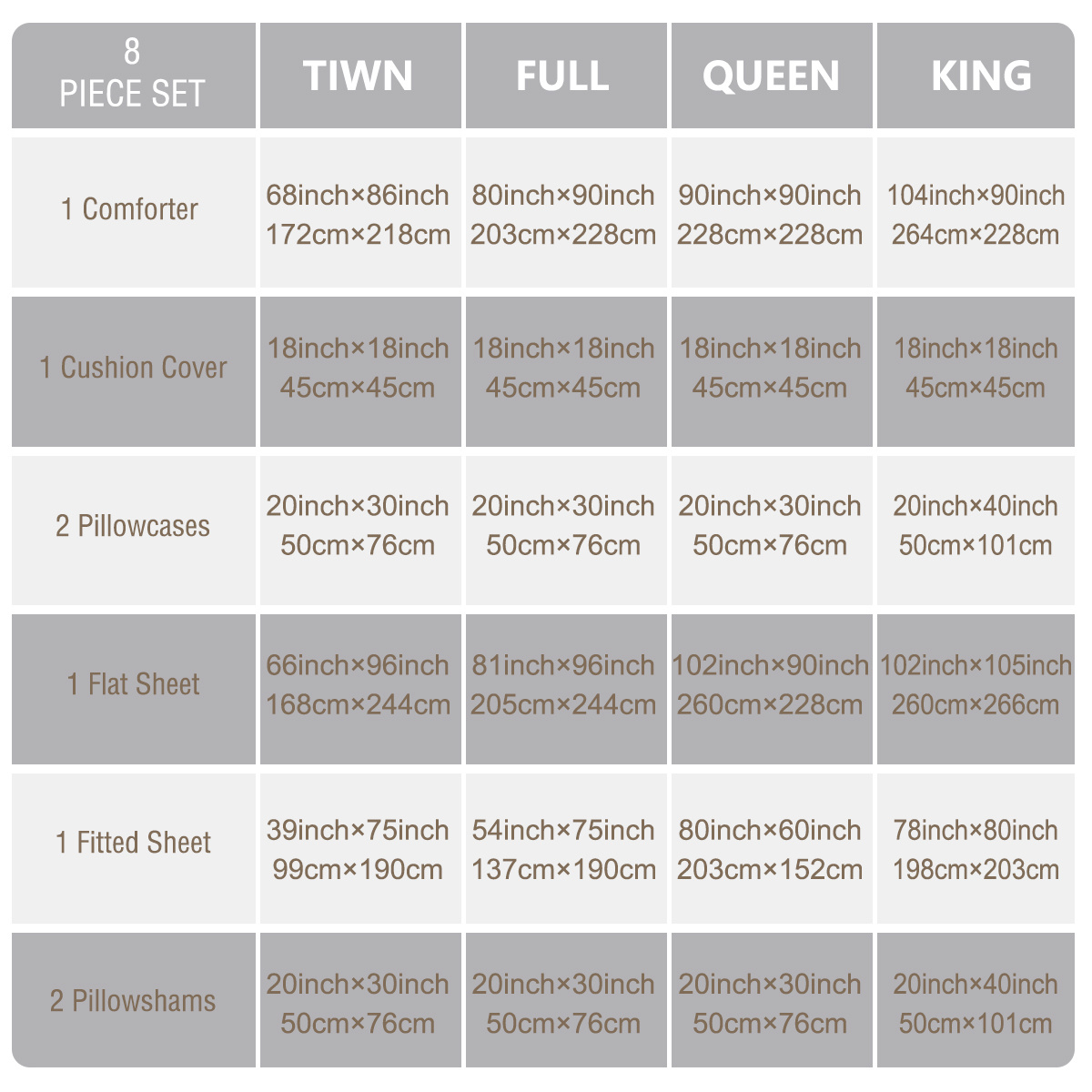 | 8 PIECE SET | TIWN | FULL | QUEEN | KING |
|---|---|---|---|---|
| 1 Comforter | 68inch×86inch 172cm×218cm | 80inch×90inch 203cm×228cm | 90inch×90inch 228cm×228cm | 104inch×90inch 264cm×228cm |
| 1 Cushion Cover | 18inch×18inch 45cm×45cm | 18inch×18inch 45cm×45cm | 18inch×18inch 45cm×45cm | 18inch×18inch 45cm×45cm |
| 2 Pillowcases | 20inch×30inch 50cm×76cm | 20inch×30inch 50cm×76cm | 20inch×30inch 50cm×76cm | 20inch×40inch 50cm×101cm |
| 1 Flat Sheet | 66inch×96inch 168cm×244cm | 81inch×96inch 205cm×244cm | 102inch×90inch 260cm×228cm | 102inch×105inch 260cm×266cm |
| 1 Fitted Sheet | 39inch×75inch 99cm×190cm | 54inch×75inch 137cm×190cm | 80inch×60inch 203cm×152cm | 78inch×80inch 198cm×203cm |
| 2 Pillowshams | 20inch×30inch 50cm×76cm | 20inch×30inch 50cm×76cm | 20inch×30inch 50cm×76cm | 20inch×40inch 50cm×101cm |